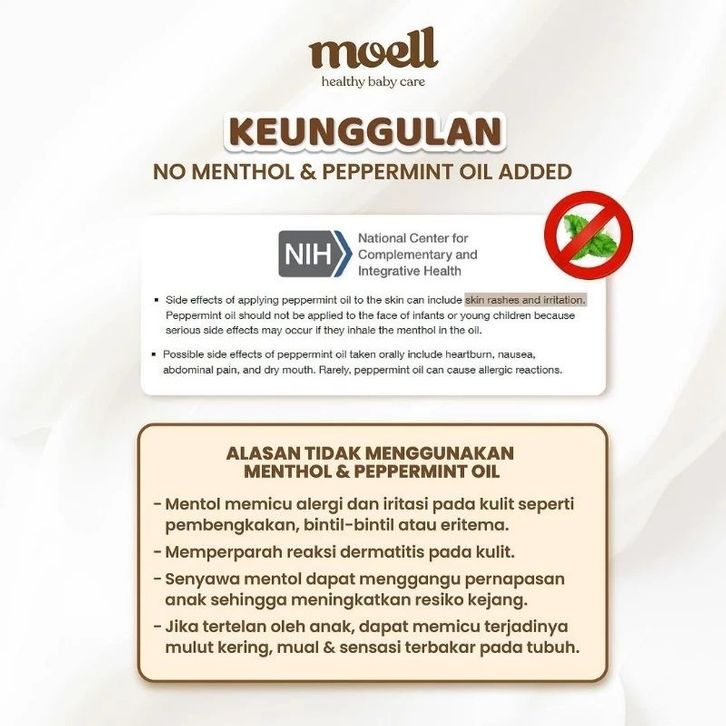 moell
healthy baby care

KEUNGGULAN
NO MENTHOL & PEPPERMINT OIL ADDED

NIH National Center for Complementary and Integrative Health

▪ Side effects of applying peppermint oil to the skin can include skin rashes and irritation. Peppermint oil should not be applied to the face of infants or young children because serious side effects may occur if they inhale the menthol in the oil.

▪ Possible side effects of peppermint oil taken orally include heartburn, nausea, abdominal pain, and dry mouth. Rarely, peppermint oil can cause allergic reactions.

ALASAN TIDAK MENGGUNAKAN MENTHOL & PEPPERMINT OIL

- Mentol memicu alergi dan iritasi pada kulit seperti pembengkakan, bintil-bintil atau eritema.
- Memperparah reaksi dermatitis pada kulit.
- Senyawa mentol dapat menggangu pernapasan anak sehingga meningkatkan resiko kejang.
- Jika tertelan oleh anak, dapat memicu terjadinya mulut kering, mual & sensasi terbakar pada tubuh.